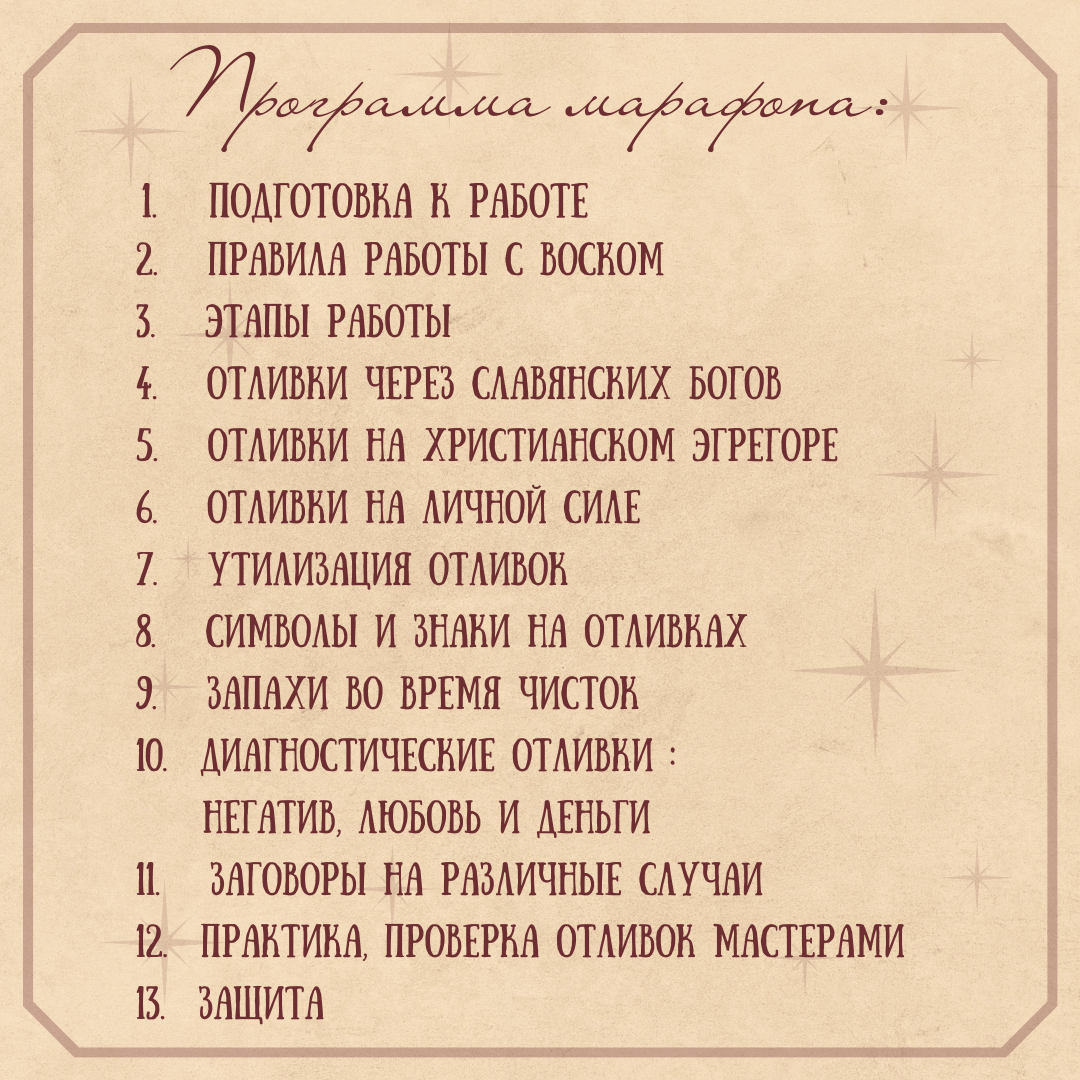 Программа марафона:

1. ПОДГОТОВКА К РАБОТЕ
2. ПРАВИЛА РАБОТЫ С ВОСКОМ
3. ЭТАПЫ РАБОТЫ
4. ОТЛИВКИ ЧЕРЕЗ СЛАВЯНСКИХ БОГОВ
5. ОТЛИВКИ НА ХРИСТИАНСКОМ ЭГРЕГОРЕ
6. ОТЛИВКИ НА ЛИЧНОЙ СИЛЕ
7. УТИЛИЗАЦИЯ ОТЛИВОК
8. СИМВОЛЫ И ЗНАКИ НА ОТЛИВКАХ
9. ЗАПАХИ ВО ВРЕМЯ ЧИСТОК
10. ДИАГНОСТИЧЕСКИЕ ОТЛИВКИ : НЕГАТИВ, ЛЮБОВЬ И ДЕНЬГИ
11. ЗАГОВОРЫ НА РАЗЛИЧНЫЕ СЛУЧАИ
12. ПРАКТИКА, ПРОВЕРКА ОТЛИВОК МАСТЕРАМИ
13. ЗАЩИТА